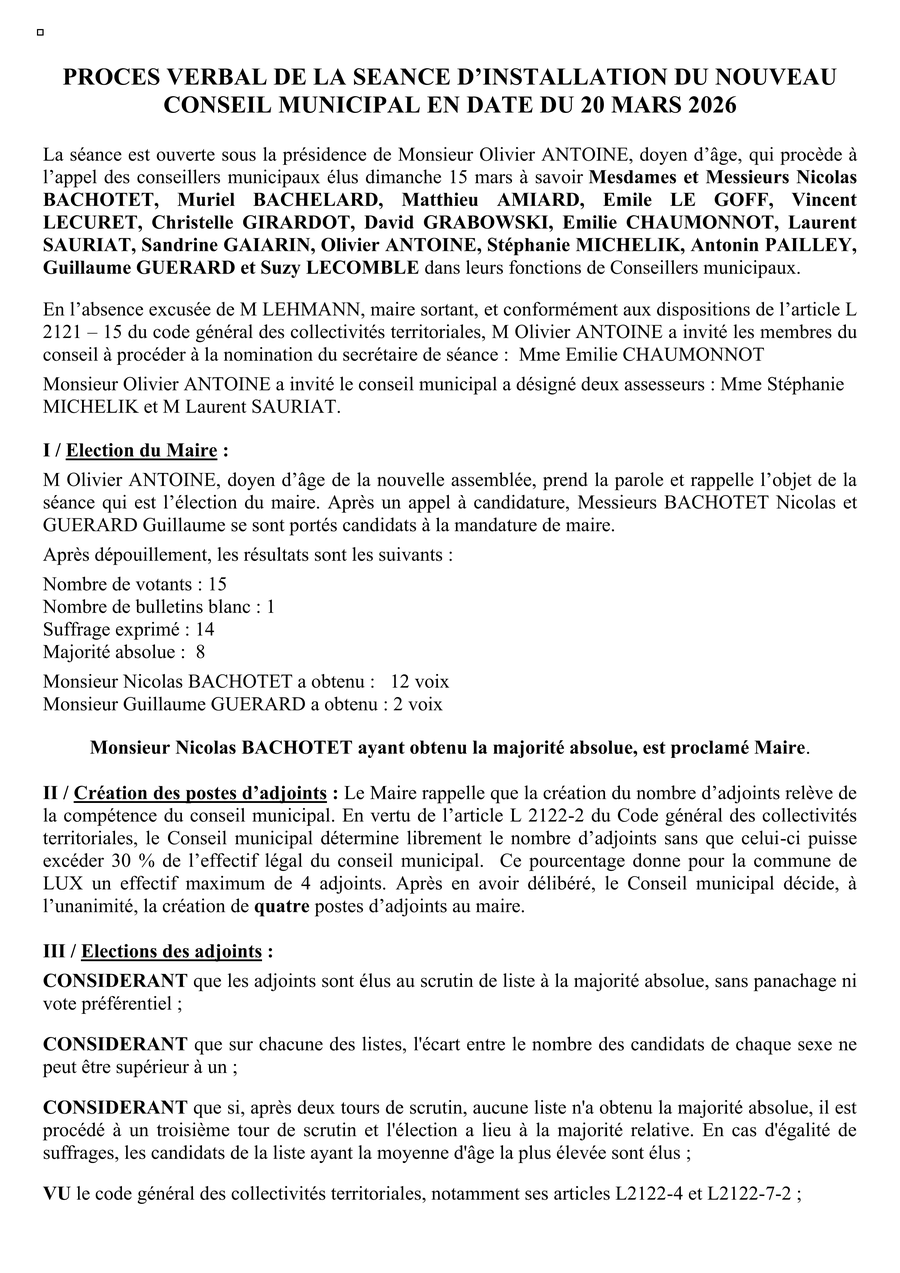 PROCES VERBAL DE LA SEANCE D'INSTALLATION DU NOUVEAU CONSEIL MUNICIPAL EN DATE DU 20 MARS 2026

La séance est ouverte sous la présidence de Monsieur Olivier ANTOINE, doyen d'âge, qui procède à l'appel des conseillers municipaux élus dimanche 15 mars à savoir Mesdames et Messieurs Nicolas BACHOTET, Muriel BACHELARD, Matthieu AMIARD, Emile LE GOFF, Vincent LECURET, Christelle GIRARDOT, David GRABOWSKI, Emilie CHAUMONNOT, Laurent SAURIAT, Sandrine GAIARIN, Olivier ANTOINE, Stéphanie MICHELIK, Antonin PAILLEY, Guillaume GUERARD et Suzy LECOMBLE dans leurs fonctions de Conseillers municipaux.

En l'absence excusée de M LEHMANN, maire sortant, et conformément aux dispositions de l'article L 2121 – 15 du code général des collectivités territoriales, M Olivier ANTOINE a invité les membres du conseil à procéder à la nomination du secrétaire de séance : Mme Emilie CHAUMONNOT

Monsieur Olivier ANTOINE a invité le conseil municipal a désigné deux assesseurs : Mme Stéphanie MICHELIK et M Laurent SAURIAT.

I / Election du Maire :

M Olivier ANTOINE, doyen d'âge de la nouvelle assemblée, prend la parole et rappelle l'objet de la séance qui est l'élection du maire. Après un appel à candidature, Messieurs BACHOTET Nicolas et GUERARD Guillaume se sont portés candidats à la mandature de maire.

Après dépouillement, les résultats sont les suivants :

Nombre de votants : 15
Nombre de bulletins blanc : 1
Suffrage exprimé : 14
Majorité absolue : 8

Monsieur Nicolas BACHOTET a obtenu : 12 voix
Monsieur Guillaume GUERARD a obtenu : 2 voix

Monsieur Nicolas BACHOTET ayant obtenu la majorité absolue, est proclamé Maire.

II / Création des postes d'adjoints : Le Maire rappelle que la création du nombre d'adjoints relève de la compétence du conseil municipal. En vertu de l'article L 2122-2 du Code général des collectivités territoriales, le Conseil municipal détermine librement le nombre d'adjoints sans que celui-ci puisse excéder 30 % de l'effectif légal du conseil municipal. Ce pourcentage donne pour la commune de LUX un effectif maximum de 4 adjoints. Après en avoir délibéré, le Conseil municipal décide, à l'unanimité, la création de quatre postes d'adjoints au maire.

III / Elections des adjoints :

CONSIDERANT que les adjoints sont élus au scrutin de liste à la majorité absolue, sans panachage ni vote préférentiel ;

CONSIDERANT que sur chacune des listes, l'écart entre le nombre des candidats de chaque sexe ne peut être supérieur à un ;

CONSIDERANT que si, après deux tours de scrutin, aucune liste n'a obtenu la majorité absolue, il est procédé à un troisième tour de scrutin et l'élection a lieu à la majorité relative. En cas d'égalité de suffrages, les candidats de la liste ayant la moyenne d'âge la plus élevée sont élus ;

VU le code général des collectivités territoriales, notamment ses articles L2122-4 et L2122-7-2 ;